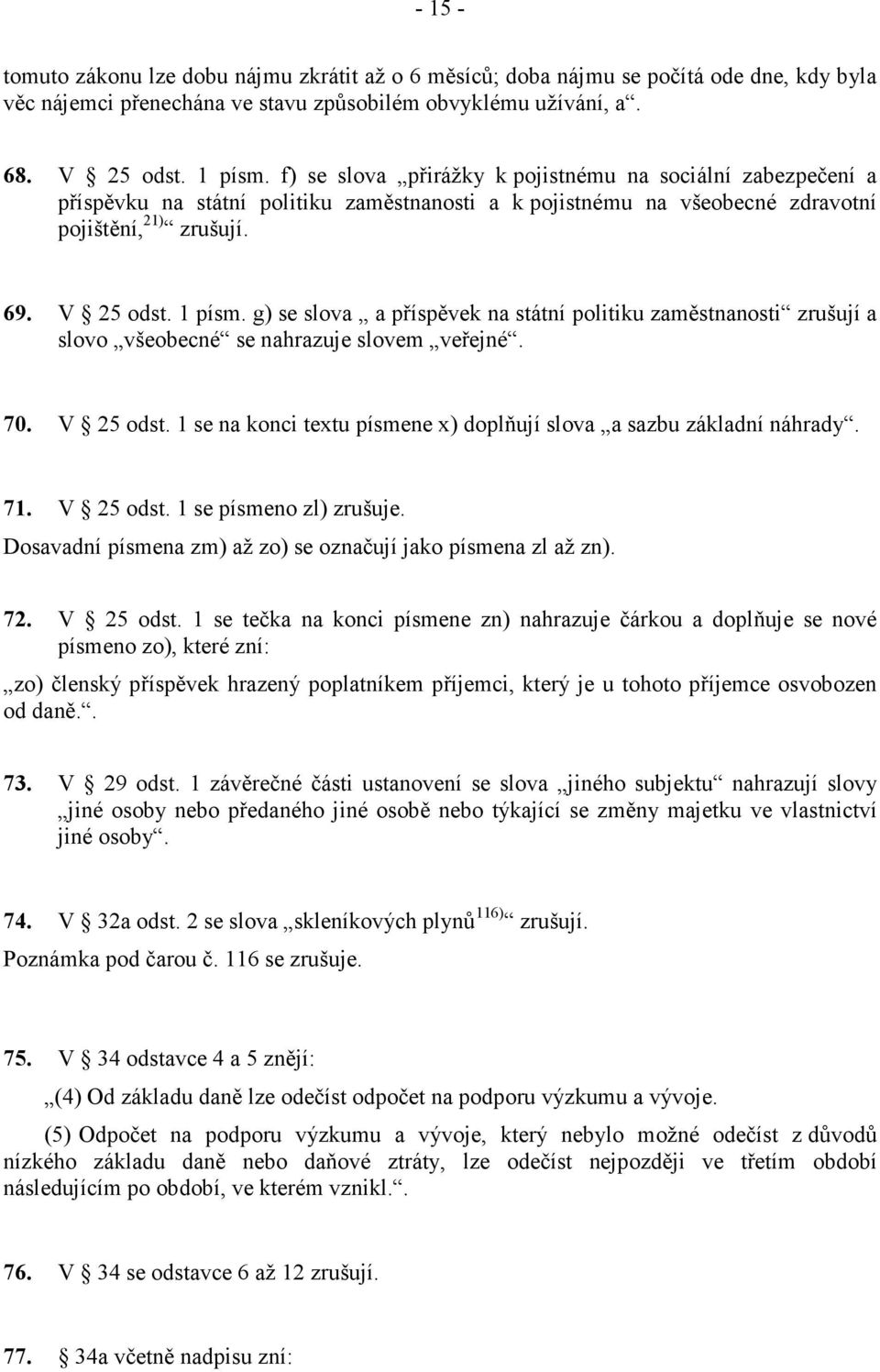 - 15 -

tomuto zákonu lze dobu nájmu zkrátit až o 6 měsíců; doba nájmu se počítá ode dne, kdy byla věc nájemci přenechána ve stavu způsobilém obvyklému užívání, a“.

68. V § 25 odst. 1 písm. f) se slova „přirážky k pojistnému na sociální zabezpečení a příspěvku na státní politiku zaměstnanosti a k pojistnému na všeobecné zdravotní pojištění,$^{21)}$“ zrušují.

69. V § 25 odst. 1 písm. g) se slova „ a příspěvek na státní politiku zaměstnanosti“ zrušují a slovo „všeobecné“ se nahrazuje slovem „veřejné“.

70. V § 25 odst. 1 se na konci textu písmene x) doplňují slova „a sazbu základní náhrady“.

71. V § 25 odst. 1 se písmeno zl) zrušuje.
Dosavadní písmena zm) až zo) se označují jako písmena zl až zn).

72. V § 25 odst. 1 se tečka na konci písmene zn) nahrazuje čárkou a doplňuje se nové písmeno zo), které zní:

„zo) členský příspěvek hrazený poplatníkem příjemci, který je u tohoto příjemce osvobozen od daně.“.

73. V § 29 odst. 1 závěrečné části ustanovení se slova „jiného subjektu“ nahrazují slovy „jiné osoby nebo předaného jiné osobě nebo týkající se změny majetku ve vlastnictví jiné osoby“.

74. V § 32a odst. 2 se slova „skleníkových plynů$^{116)}$“ zrušují.
Poznámka pod čarou č. 116 se zrušuje.

75. V § 34 odstavce 4 a 5 znějí:

„(4) Od základu daně lze odečíst odpočet na podporu výzkumu a vývoje.

(5) Odpočet na podporu výzkumu a vývoje, který nebylo možné odečíst z důvodů nízkého základu daně nebo daňové ztráty, lze odečíst nejpozději ve třetím období následujícím po období, ve kterém vznikl.“.

76. V § 34 se odstavce 6 až 12 zrušují.

77. § 34a včetně nadpisu zní: